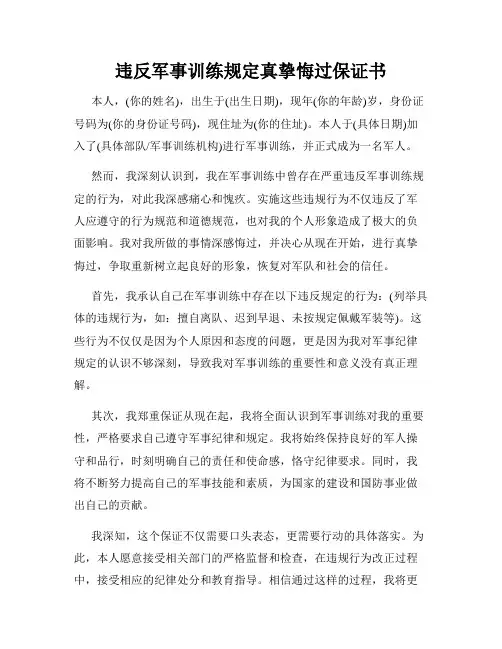 违反军事训练规定真挚悔过保证书

本人，(你的姓名)，出生于(出生日期)，现年(你的年龄)岁，身份证号码为(你的身份证号码)，现住址为(你的住址)。本人于(具体日期)加入了(具体部队/军事训练机构)进行军事训练，并正式成为一名军人。

然而，我深刻认识到，我在军事训练中曾存在严重违反军事训练规定的行为，对此我深感痛心和愧疚。实施这些违规行为不仅违反了军人应遵守的行为规范和道德规范，也对我的个人形象造成了极大的负面影响。我对我所做的事情深感悔过，并决心从现在开始，进行真挚悔过，争取重新树立起良好的形象，恢复对军队和社会的信任。

首先，我承认自己在军事训练中存在以下违反规定的行为：(列举具体的违规行为，如：擅自离队、迟到早退、未按规定佩戴军装等)。这些行为不仅仅是因为个人原因和态度的问题，更是因为我对军事纪律规定的认识不够深刻，导致我对军事训练的重要性和意义没有真正理解。

其次，我郑重保证从现在起，我将全面认识到军事训练对我的重要性，严格要求自己遵守军事纪律和规定。我将始终保持良好的军人操守和品行，时刻明确自己的责任和使命感，恪守纪律要求。同时，我将不断努力提高自己的军事技能和素质，为国家的建设和国防事业做出自己的贡献。

我深知，这个保证不仅需要口头表态，更需要行动的具体落实。为此，本人愿意接受相关部门的严格监督和检查，在违规行为改正过程中，接受相应的纪律处分和教育指导。相信通过这样的过程，我将更